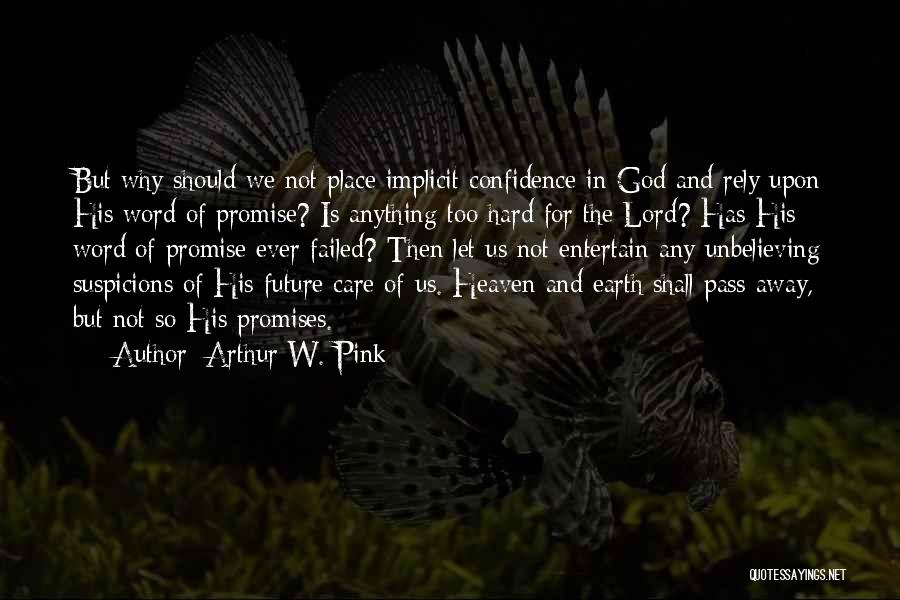 But why should we not place implicit confidence in God and rely upon His word of promise? Is anything too hard for the Lord? Has His word of promise ever failed? Then let us not entertain any unbelieving suspicions of His future care of us. Heaven and earth shall pass away, but not so His promises.

Author: Arthur W. Pink

QUOTESSAYINGS.NET